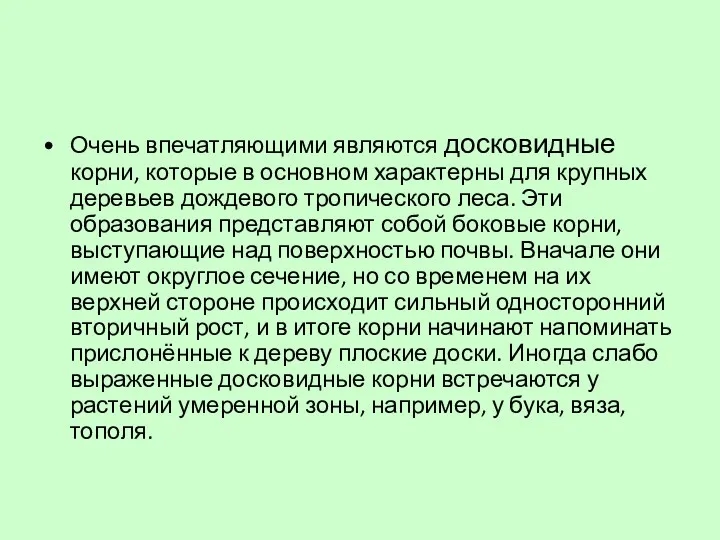 • Очень впечатляющими являются досковидные корни, которые в основном характерны для крупных деревьев дождевого тропического леса. Эти образования представляют собой боковые корни, выступающие над поверхностью почвы. Вначале они имеют округлое сечение, но со временем на их верхней стороне происходит сильный односторонний вторичный рост, и в итоге корни начинают напоминать прислонённые к дереву плоские доски. Иногда слабо выраженные досковидные корни встречаются у растений умеренной зоны, например, у бука, вяза, тополя.